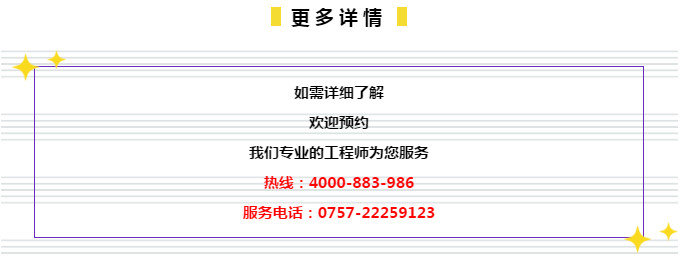 更多详情

如需详细了解

欢迎预约

我们专业的工程师为您服务

热线：4000-883-986

服务电话：0757-22259123